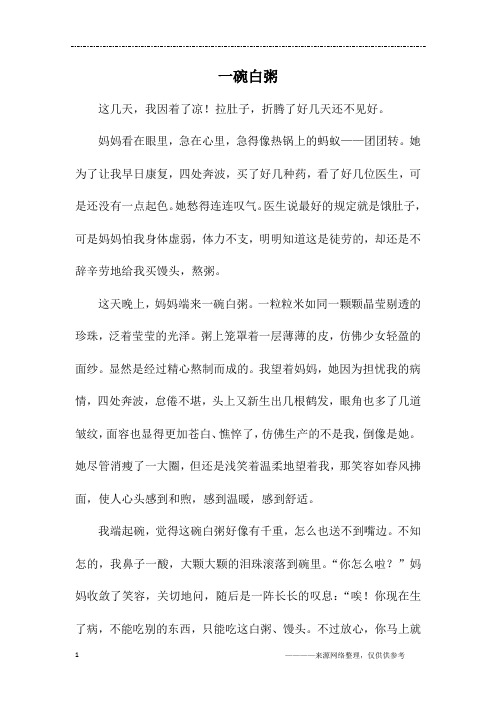 一碗白粥

这几天，我因着了凉！拉肚子，折腾了好几天还不见好。

妈妈看在眼里，急在心里，急得像热锅上的蚂蚁——团团转。她为了让我早日康复，四处奔波，买了好几种药，看了好几位医生，可是还没有一点起色。她愁得连连叹气。医生说最好的规定就是饿肚子，可是妈妈怕我身体虚弱，体力不支，明明知道这是徒劳的，却还是不辞辛劳地给我买馒头，熬粥。

这天晚上，妈妈端来一碗白粥。一粒粒米如同一颗颗晶莹剔透的珍珠，泛着莹莹的光泽。粥上笼罩着一层薄薄的皮，仿佛少女轻盈的面纱。显然是经过精心熬制而成的。我望着妈妈，她因为担忧我的病情，四处奔波，怠倦不堪，头上又新生出几根鹤发，眼角也多了几道皱纹，面容也显得更加苍白、憔悴了，仿佛生产的不是我，倒像是她。她尽管消瘦了一大圈，但还是浅笑着温柔地望着我，那笑容如春风拂面，使人心头感到和煦，感到温暖，感到舒适。

我端起碗，觉得这碗白粥好像有千重，怎么也送不到嘴边。不知怎的，我鼻子一酸，大颗大颗的泪珠滚落到碗里。“你怎么啦？”妈妈收敛了笑容，关切地问，随后是一阵长长的叹息：“唉！你现在生了病，不能吃别的东西，只能吃这白粥、馒头。不过放心，你马上就

1

————来源网络整理，仅供供参考